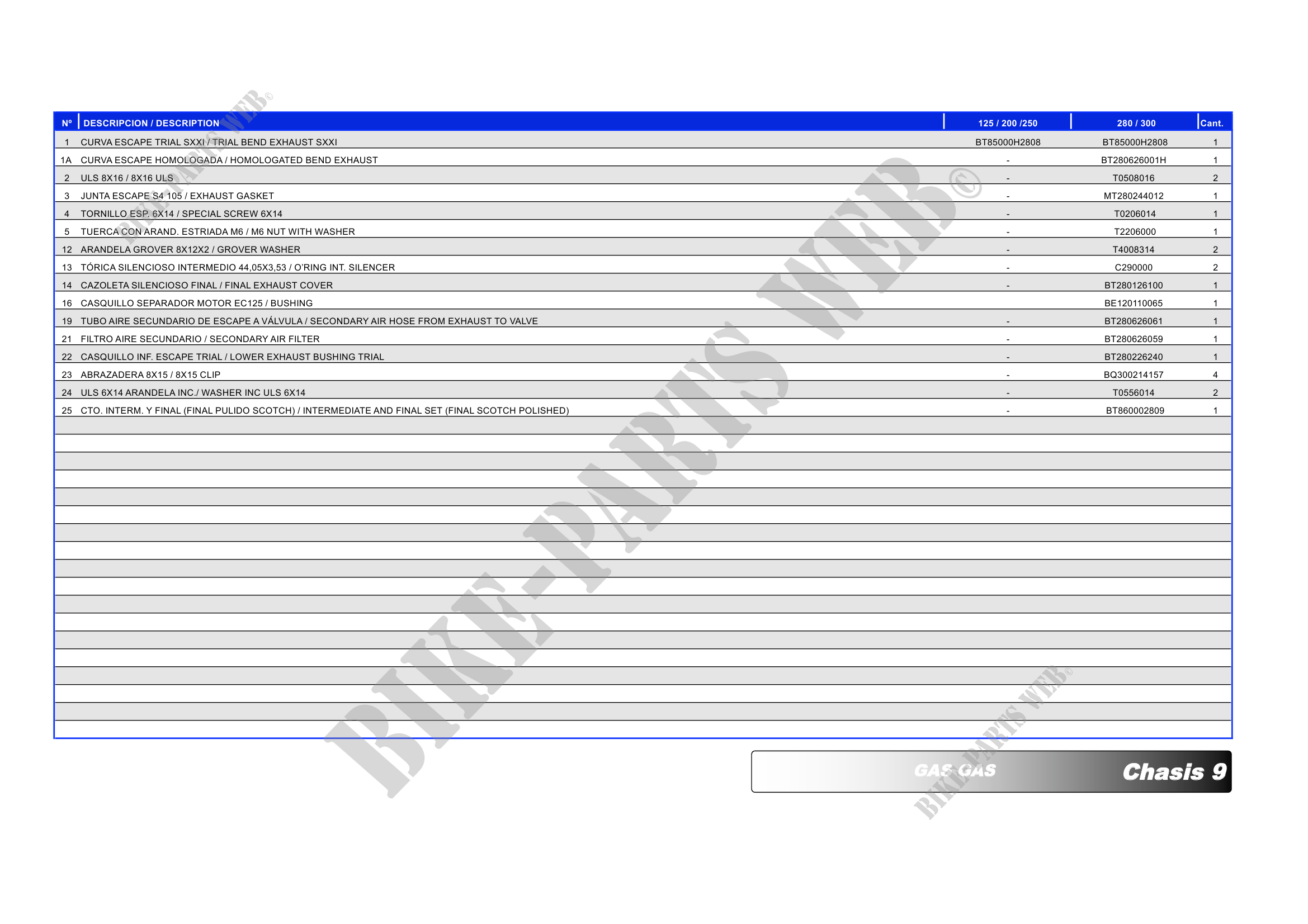 | Nº | DESCRIPCION / DESCRIPTION | 125 / 200 /250 | 280 / 300 | Cant. |
|---|---|---|---|---|
| 1 | CURVA ESCAPE TRIAL SXXI / TRIAL BEND EXHAUST SXXI | BT85000H2808 | BT85000H2808 | 1 |
| 1A | CURVA ESCAPE HOMOLOGADA / HOMOLOGATED BEND EXHAUST | - | BT280626001H | 1 |
| 2 | ULS 8X16 / 8X16 ULS | - | T0508016 | 2 |
| 3 | JUNTA ESCAPE S4 105 / EXHAUST GASKET | - | MT280244012 | 1 |
| 4 | TORNILLO ESP. 6X14 / SPECIAL SCREW 6X14 | - | T0206014 | 1 |
| 5 | TUERCA CON ARAND. ESTRIADA M6 / M6 NUT WITH WASHER | - | T2206000 | 1 |
| 12 | ARANDELA GROVER 8X12X2 / GROVER WASHER | - | T4008314 | 2 |
| 13 | TÓRICA SILENCIOSO INTERMEDIO 44,05X3,53 / O'RING INT. SILENCER | - | C290000 | 2 |
| 14 | CAZOLETA SILENCIOSO FINAL / FINAL EXHAUST COVER | - | BT280126100 | 1 |
| 16 | CASQUILLO SEPARADOR MOTOR EC125 / BUSHING | | BE120110065 | 1 |
| 19 | TUBO AIRE SECUNDARIO DE ESCAPE A VÁLVULA / SECONDARY AIR HOSE FROM EXHAUST TO VALVE | - | BT280626061 | 1 |
| 21 | FILTRO AIRE SECUNDARIO / SECONDARY AIR FILTER | - | BT280626059 | 1 |
| 22 | CASQUILLO INF. ESCAPE TRIAL / LOWER EXHAUST BUSHING TRIAL | - | BT280226240 | 1 |
| 23 | ABRAZADERA 8X15 / 8X15 CLIP | - | BQ300214157 | 4 |
| 24 | ULS 6X14 ARANDELA INC./ WASHER INC ULS 6X14 | - | T0556014 | 2 |
| 25 | CTO. INTERM. Y FINAL (FINAL PULIDO SCOTCH) / INTERMEDIATE AND FINAL SET (FINAL SCOTCH POLISHED) | - | BT860002809 | 1 |

GAS GAS Chasis 9

BIKE-PARTS WEB©